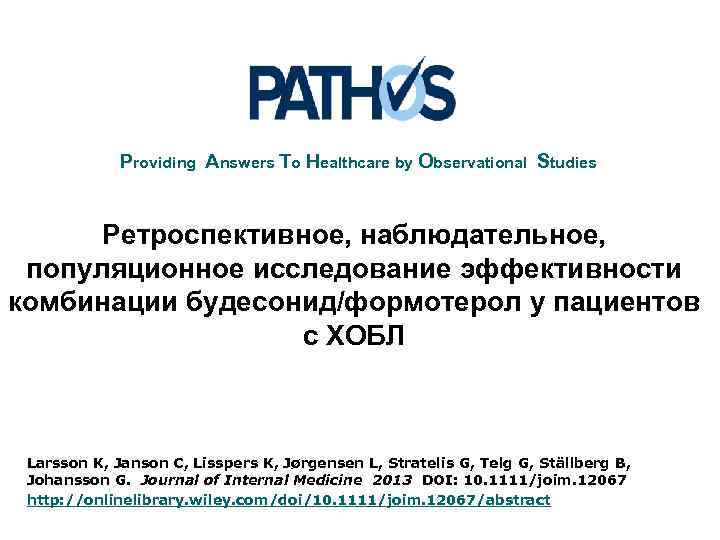 PATHOS

Providing Answers To Healthcare by Observational Studies

Ретроспективное, наблюдательное, популяционное исследование эффективности комбинации будесонид/формотерол у пациентов с ХОБЛ

Larsson K, Janson C, Lisspers K, Jørgensen L, Stratelis G, Telg G, Ställberg B, Johansson G. Journal of Internal Medicine 2013 DOI: 10.1111/joim.12067
http://onlinelibrary.wiley.com/doi/10.1111/joim.12067/abstract